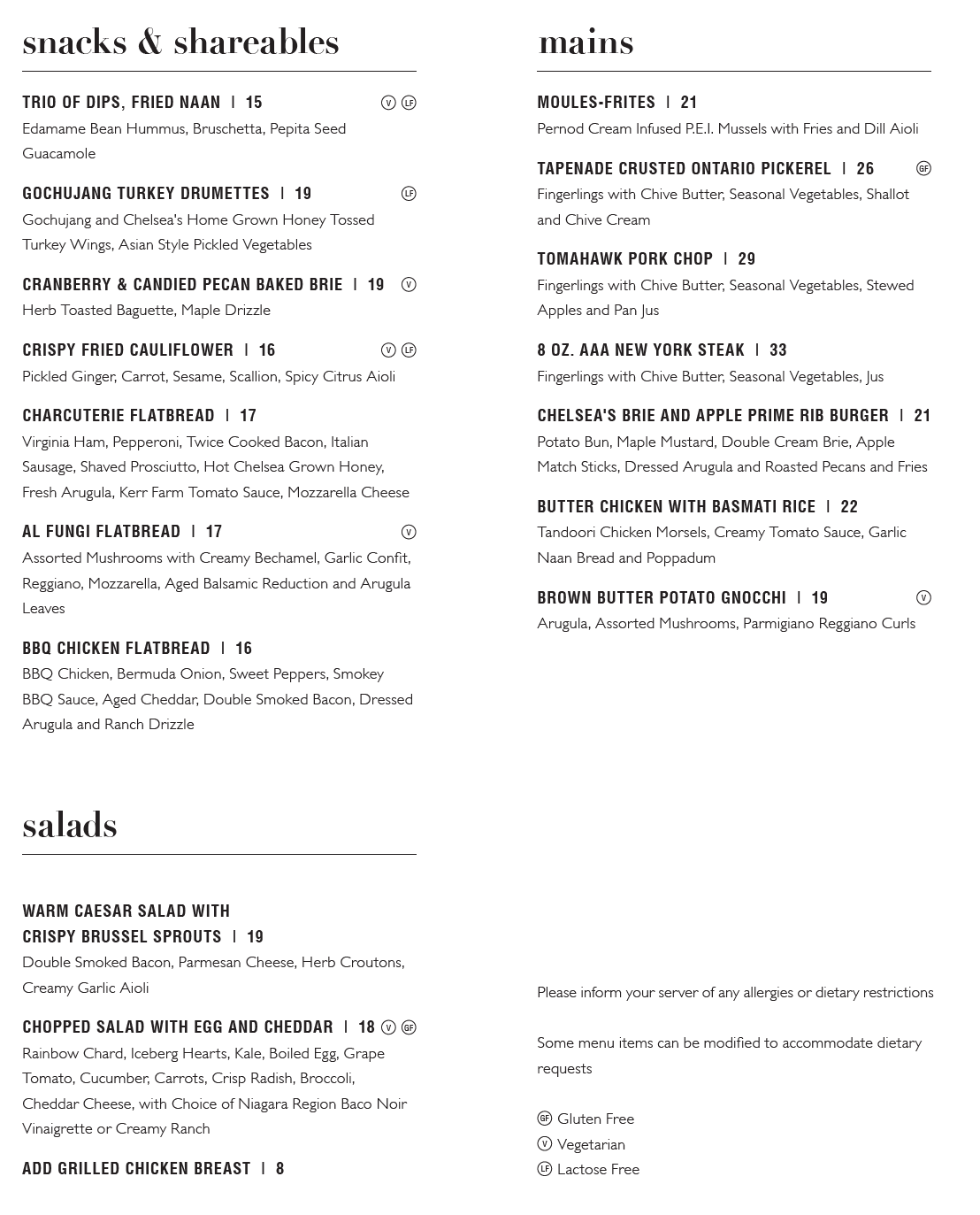 snacks & shareables

TRIO OF DIPS, FRIED NAAN | 15 V LF
Edamame Bean Hummus, Bruschetta, Pepita Seed Guacamole

GOCHUJANG TURKEY DRUMETTES | 19 LF
Gochujang and Chelsea's Home Grown Honey Tossed Turkey Wings, Asian Style Pickled Vegetables

CRANBERRY & CANDIED PECAN BAKED BRIE | 19 V
Herb Toasted Baguette, Maple Drizzle

CRISPY FRIED CAULIFLOWER | 16 V LF
Pickled Ginger, Carrot, Sesame, Scallion, Spicy Citrus Aioli

CHARCUTERIE FLATBREAD | 17
Virginia Ham, Pepperoni, Twice Cooked Bacon, Italian Sausage, Shaved Prosciutto, Hot Chelsea Grown Honey, Fresh Arugula, Kerr Farm Tomato Sauce, Mozzarella Cheese

AL FUNGI FLATBREAD | 17 V
Assorted Mushrooms with Creamy Bechamel, Garlic Confit, Reggiano, Mozzarella, Aged Balsamic Reduction and Arugula Leaves

BBQ CHICKEN FLATBREAD | 16
BBQ Chicken, Bermuda Onion, Sweet Peppers, Smokey BBQ Sauce, Aged Cheddar, Double Smoked Bacon, Dressed Arugula and Ranch Drizzle

salads

WARM CAESAR SALAD WITH CRISPY BRUSSEL SPROUTS | 19
Double Smoked Bacon, Parmesan Cheese, Herb Croutons, Creamy Garlic Aioli

CHOPPED SALAD WITH EGG AND CHEDDAR | 18 V GF
Rainbow Chard, Iceberg Hearts, Kale, Boiled Egg, Grape Tomato, Cucumber, Carrots, Crisp Radish, Broccoli, Cheddar Cheese, with Choice of Niagara Region Baco Noir Vinaigrette or Creamy Ranch

ADD GRILLED CHICKEN BREAST | 8

mains

MOULES-FRITES | 21
Pernod Cream Infused P.E.I. Mussels with Fries and Dill Aioli

TAPENADE CRUSTED ONTARIO PICKEREL | 26 GF
Fingerlings with Chive Butter, Seasonal Vegetables, Shallot and Chive Cream

TOMAHAWK PORK CHOP | 29
Fingerlings with Chive Butter, Seasonal Vegetables, Stewed Apples and Pan Jus

8 OZ. AAA NEW YORK STEAK | 33
Fingerlings with Chive Butter, Seasonal Vegetables, Jus

CHELSEA'S BRIE AND APPLE PRIME RIB BURGER | 21
Potato Bun, Maple Mustard, Double Cream Brie, Apple Match Sticks, Dressed Arugula and Roasted Pecans and Fries

BUTTER CHICKEN WITH BASMATI RICE | 22
Tandoori Chicken Morsels, Creamy Tomato Sauce, Garlic Naan Bread and Poppadum

BROWN BUTTER POTATO GNOCCHI | 19 V
Arugula, Assorted Mushrooms, Parmigiano Reggiano Curls

Please inform your server of any allergies or dietary restrictions

Some menu items can be modified to accommodate dietary requests

GF Gluten Free
V Vegetarian
LF Lactose Free